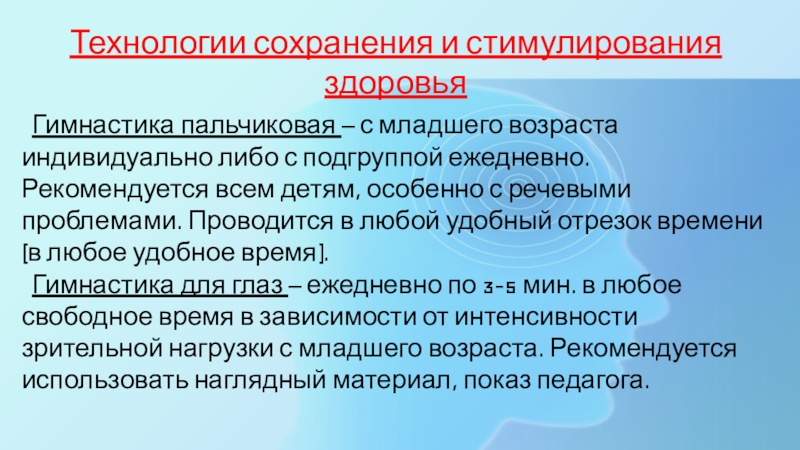 Технологии сохранения и стимулирования здоровья

Гимнастика пальчиковая – с младшего возраста индивидуально либо с подгруппой ежедневно. Рекомендуется всем детям, особенно с речевыми проблемами. Проводится в любой удобный отрезок времени [в любое удобное время].

Гимнастика для глаз – ежедневно по 3-5 мин. в любое свободное время в зависимости от интенсивности зрительной нагрузки с младшего возраста. Рекомендуется использовать наглядный материал, показ педагога.